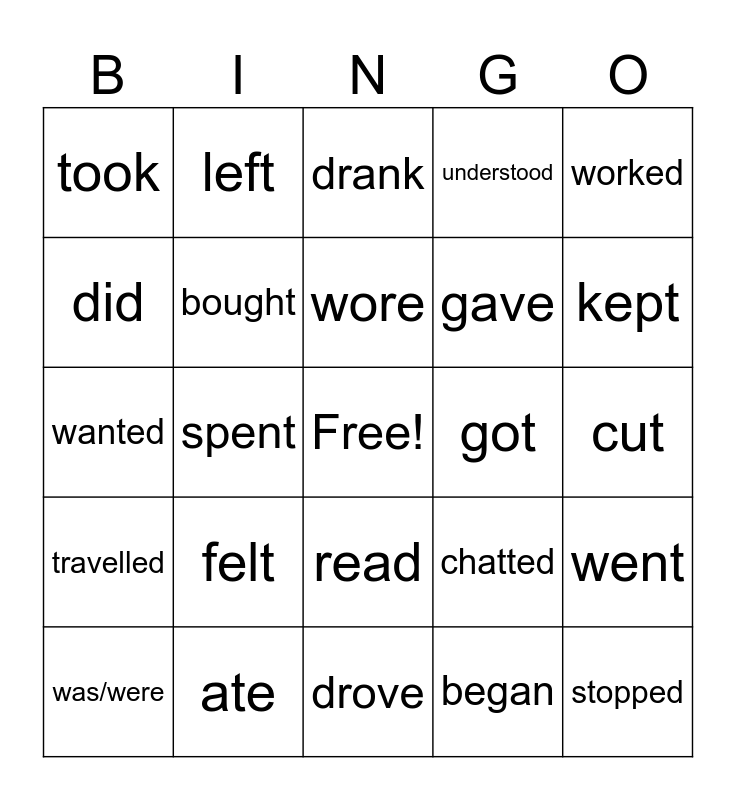 | B | I | N | G | O |
|---|---|---|---|---|
| took | left | drank | understood | worked |
| did | bought | wore | gave | kept |
| wanted | spent | Free! | got | cut |
| travelled | felt | read | chatted | went |
| was/were | ate | drove | began | stopped |